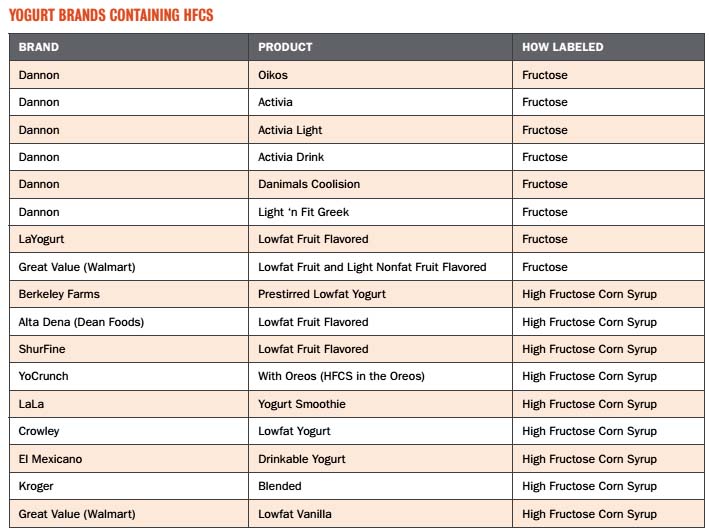 YOGURT BRANDS CONTAINING HFCS

| BRAND | PRODUCT | HOW LABELED |
|---|---|---|
| Dannon | Oikos | Fructose |
| Dannon | Activia | Fructose |
| Dannon | Activia Light | Fructose |
| Dannon | Activia Drink | Fructose |
| Dannon | Danimals Coolision | Fructose |
| Dannon | Light 'n Fit Greek | Fructose |
| LaYogurt | Lowfat Fruit Flavored | Fructose |
| Great Value (Walmart) | Lowfat Fruit and Light Nonfat Fruit Flavored | Fructose |
| Berkeley Farms | Prestirred Lowfat Yogurt | High Fructose Corn Syrup |
| Alta Dena (Dean Foods) | Lowfat Fruit Flavored | High Fructose Corn Syrup |
| ShurFine | Lowfat Fruit Flavored | High Fructose Corn Syrup |
| YoCrunch | With Oreos (HFCS in the Oreos) | High Fructose Corn Syrup |
| LaLa | Yogurt Smoothie | High Fructose Corn Syrup |
| Crowley | Lowfat Yogurt | High Fructose Corn Syrup |
| El Mexicano | Drinkable Yogurt | High Fructose Corn Syrup |
| Kroger | Blended | High Fructose Corn Syrup |
| Great Value (Walmart) | Lowfat Vanilla | High Fructose Corn Syrup |